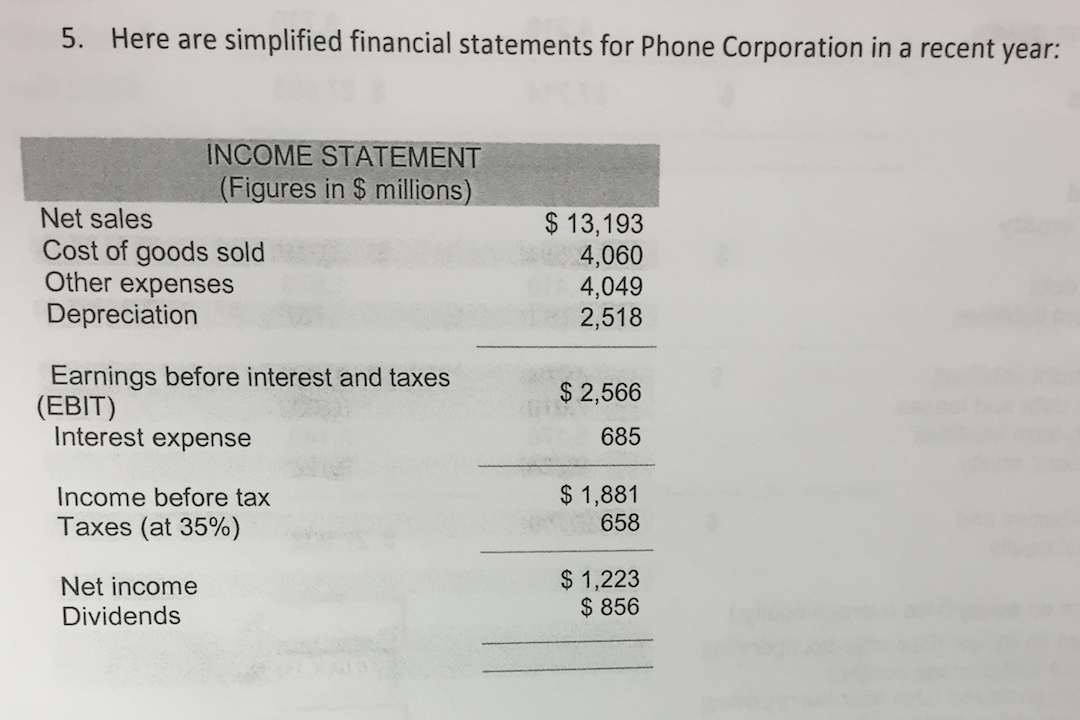 5. Here are simplified financial statements for Phone Corporation in a recent year:

| INCOME STATEMENT (Figures in \$ millions) | |
|---|---|
| Net sales | \$ 13,193 |
| Cost of goods sold | 4,060 |
| Other expenses | 4,049 |
| Depreciation | 2,518 |
| Earnings before interest and taxes (EBIT) | \$ 2,566 |
| Interest expense | 685 |
| Income before tax | \$ 1,881 |
| Taxes (at 35%) | 658 |
| Net income | \$ 1,223 |
| Dividends | \$ 856 |